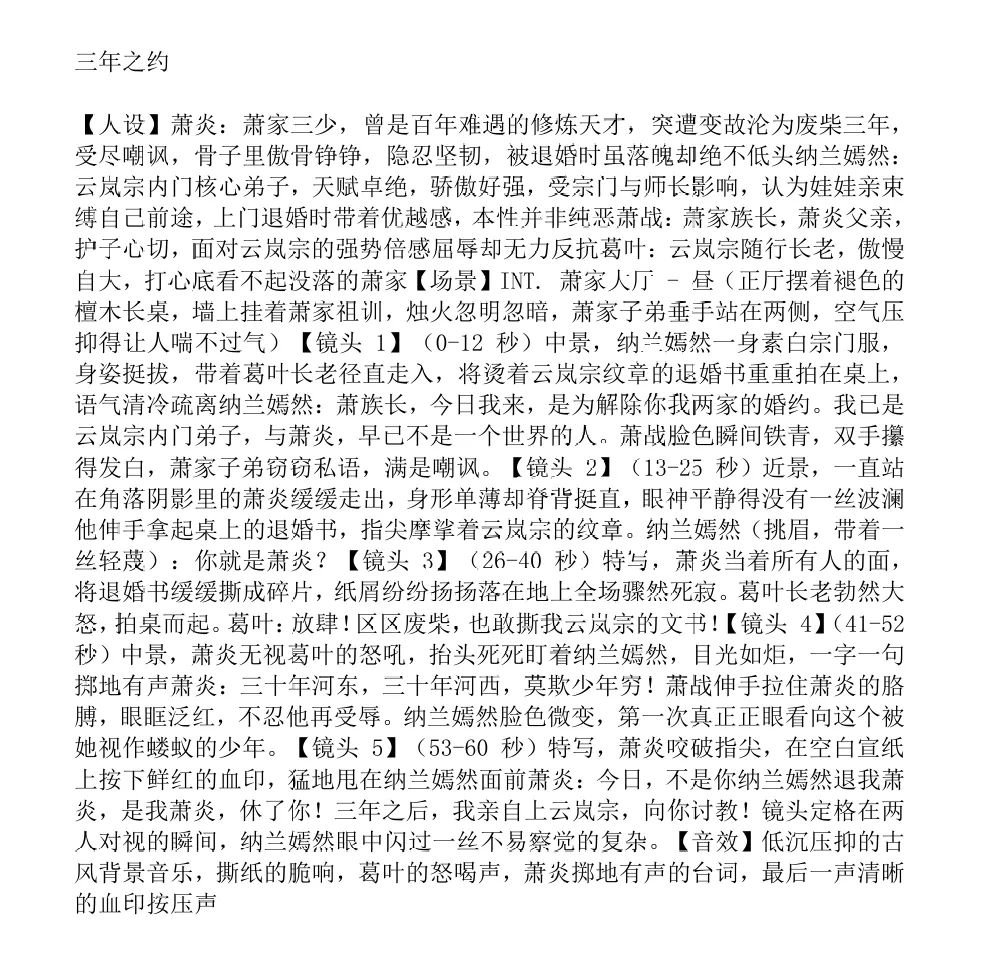 三年之约

【人设】萧炎：萧家三少，曾是百年难遇的修炼天才，突遭变故沦为废柴三年，受尽嘲讽，骨子里傲骨铮铮，隐忍坚韧，被退婚时虽落魄却绝不低头纳兰嫣然：云岚宗内门核心弟子，天赋卓绝，骄傲好强，受宗门与师长影响，认为娃娃亲束缚自己前途，上门退婚时带着优越感，本性并非纯恶萧战：萧家族长，萧炎父亲，护子心切，面对云岚宗的强势倍感屈辱却无力反抗葛叶：云岚宗随行长老，傲慢自大，打心底看不起没落的萧家【场景】INT. 萧家大厅 - 昼（正厅摆着褪色的檀木长桌，墙上挂着萧家祖训，烛火忽明忽暗，萧家子弟垂手站在两侧，空气压抑得让人喘不过气）【镜头 1】（0-12 秒）中景，纳兰嫣然一身素白宗门服，身姿挺拔，带着葛叶长老径直走入，将烫着云岚宗纹章的退婚书重重拍在桌上，语气清冷疏离纳兰嫣然：萧族长，今日我来，是为解除你我两家的婚约。我已是云岚宗内门弟子，与萧炎，早已不是一个世界的人。萧战脸色瞬间铁青，双手攥得发白，萧家子弟窃窃私语，满是嘲讽。【镜头 2】（13-25 秒）近景，一直站在角落阴影里的萧炎缓缓走出，身形单薄却脊背挺直，眼神平静得没有一丝波澜他伸手拿起桌上的退婚书，指尖摩挲着云岚宗的纹章。纳兰嫣然（挑眉，带着一丝轻蔑）：你就是萧炎？【镜头 3】（26-40 秒）特写，萧炎当着所有人的面，将退婚书缓缓撕成碎片，纸屑纷纷扬扬落在地上全场骤然死寂。葛叶长老勃然大怒，拍桌而起。葛叶：放肆！区区废柴，也敢撕我云岚宗的文书！【镜头 4】（41-52 秒）中景，萧炎无视葛叶的怒吼，抬头死死盯着纳兰嫣然，目光如炬，一字一句掷地有声萧炎：三十年河东，三十年河西，莫欺少年穷！萧战伸手拉住萧炎的胳膊，眼眶泛红，不忍他再受辱。纳兰嫣然脸色微变，第一次真正正眼看向这个被她视作蝼蚁的少年。【镜头 5】（53-60 秒）特写，萧炎咬破指尖，在空白宣纸上按下鲜红的血印，猛地甩在纳兰嫣然面前萧炎：今日，不是你纳兰嫣然退我萧炎，是我萧炎，休了你！三年之后，我亲自上云岚宗，向你讨教！镜头定格在两人对视的瞬间，纳兰嫣然眼中闪过一丝不易察觉的复杂。【音效】低沉压抑的古风背景音乐，撕纸的脆响，葛叶的怒喝声，萧炎掷地有声的台词，最后一声清晰的血印按压声